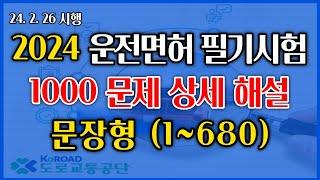 24. 2. 26 시행

2024 운전면허 필기시험

1000 문제 상세 해설

문장형 (1~680)

KoROAD
도로교통공단